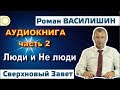 Роман ВАСИЛИШИН

АУДИОКНИГА
часть 2
Люди и Не люди

Сверхновый Завет